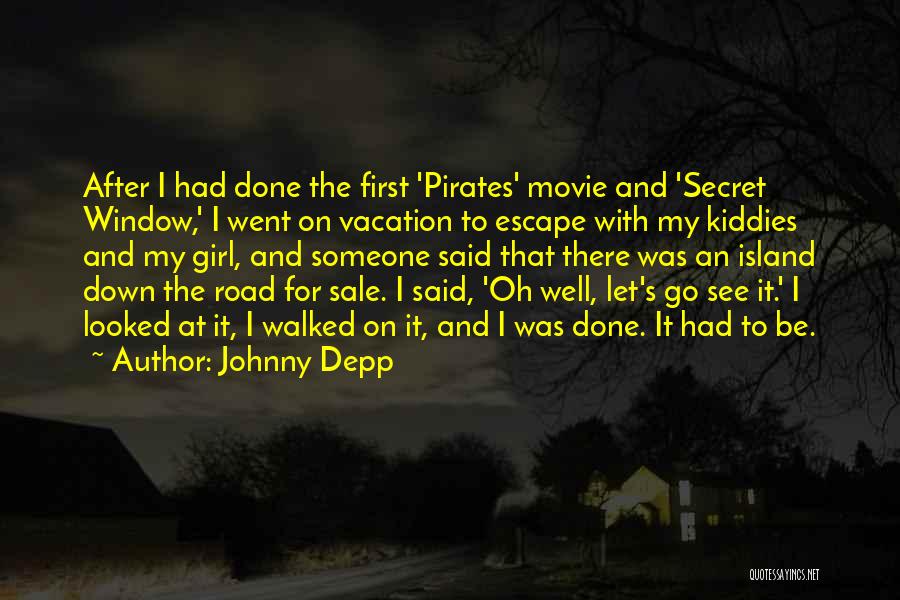 After I had done the first 'Pirates' movie and 'Secret Window,' I went on vacation to escape with my kiddies and my girl, and someone said that there was an island down the road for sale. I said, 'Oh well, let's go see it.' I looked at it, I walked on it, and I was done. It had to be.
~ Author: Johnny Depp

QUOTESSAYINGS.NET